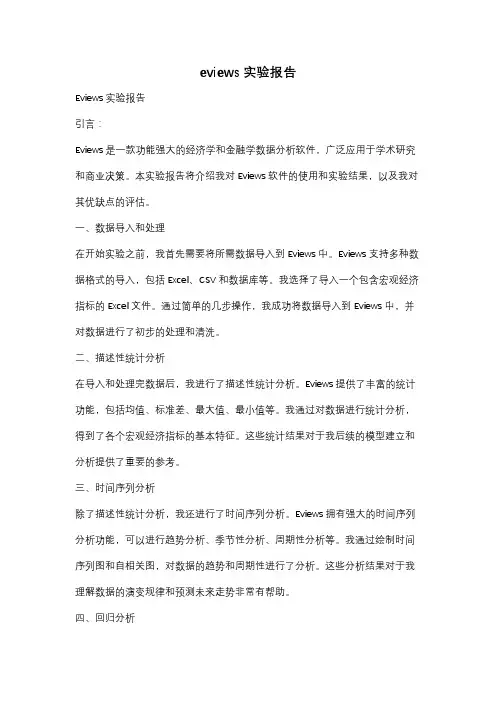 eviews 实验报告

Eviews 实验报告

引言：

Eviews 是一款功能强大的经济学和金融学数据分析软件，广泛应用于学术研究和商业决策。本实验报告将介绍我对 Eviews 软件的使用和实验结果，以及我对其优缺点的评估。

一、数据导入和处理

在开始实验之前，我首先需要将所需数据导入到 Eviews 中。Eviews 支持多种数据格式的导入，包括 Excel、CSV 和数据库等。我选择了导入一个包含宏观经济指标的 Excel 文件。通过简单的几步操作，我成功将数据导入到 Eviews 中，并对数据进行了初步的处理和清洗。

二、描述性统计分析

在导入和处理完数据后，我进行了描述性统计分析。Eviews 提供了丰富的统计功能，包括均值、标准差、最大值、最小值等。我通过对数据进行统计分析，得到了各个宏观经济指标的基本特征。这些统计结果对于我后续的模型建立和分析提供了重要的参考。

三、时间序列分析

除了描述性统计分析，我还进行了时间序列分析。Eviews 拥有强大的时间序列分析功能，可以进行趋势分析、季节性分析、周期性分析等。我通过绘制时间序列图和自相关图，对数据的趋势和周期性进行了分析。这些分析结果对于我理解数据的演变规律和预测未来走势非常有帮助。

四、回归分析